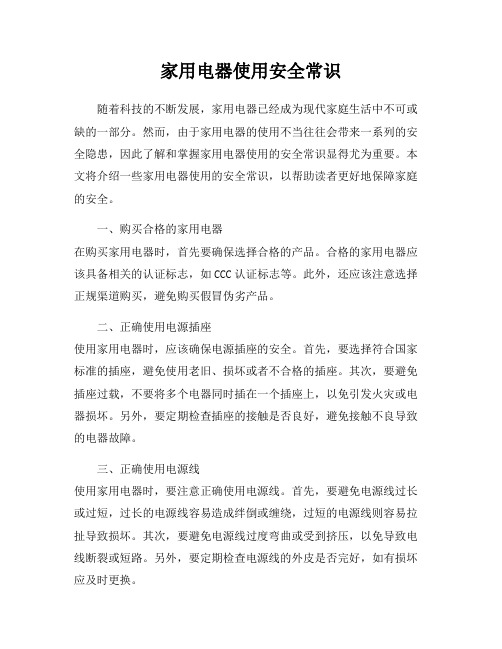 家用电器使用安全常识

随着科技的不断发展，家用电器已经成为现代家庭生活中不可或缺的一部分。然而，由于家用电器的使用不当往往会带来一系列的安全隐患，因此了解和掌握家用电器使用的安全常识显得尤为重要。本文将介绍一些家用电器使用的安全常识，以帮助读者更好地保障家庭的安全。

一、购买合格的家用电器
在购买家用电器时，首先要确保选择合格的产品。合格的家用电器应该具备相关的认证标志，如 CCC 认证标志等。此外，还应该注意选择正规渠道购买，避免购买假冒伪劣产品。

二、正确使用电源插座
使用家用电器时，应该确保电源插座的安全。首先，要选择符合国家标准的插座，避免使用老旧、损坏或者不合格的插座。其次，要避免插座过载，不要将多个电器同时插在一个插座上，以免引发火灾或电器损坏。另外，要定期检查插座的接触是否良好，避免接触不良导致的电器故障。

三、正确使用电源线
使用家用电器时，要注意正确使用电源线。首先，要避免电源线过长或过短，过长的电源线容易造成绊倒或缠绕，过短的电源线则容易拉扯导致损坏。其次，要避免电源线过度弯曲或受到挤压，以免导致电线断裂或短路。另外，要定期检查电源线的外皮是否完好，如有损坏应及时更换。